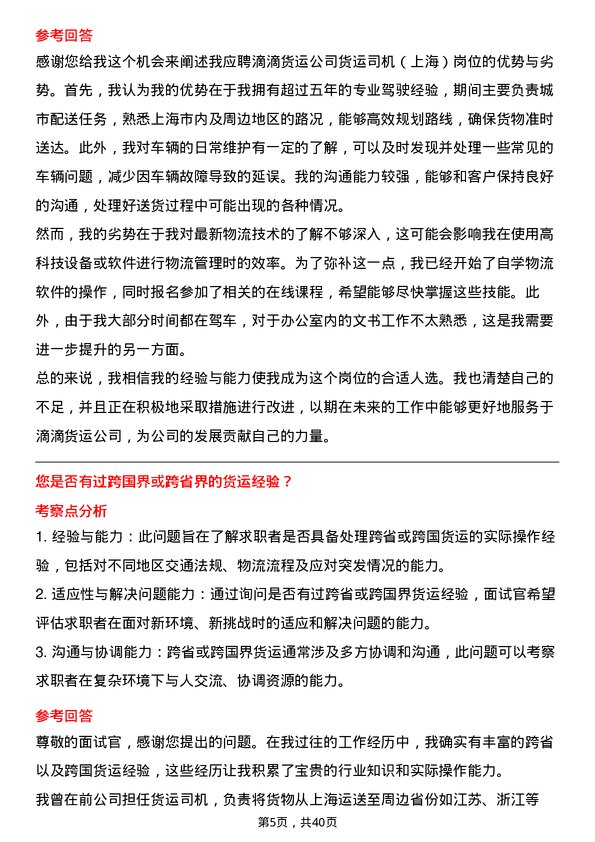 参考回答

感谢您给我这个机会来阐述我应聘滴滴货运公司货运司机（上海）岗位的优势与劣势。首先，我认为我的优势在于我拥有超过五年的专业驾驶经验，期间主要负责城市配送任务，熟悉上海市内及周边地区的路况，能够高效规划路线，确保货物准时送达。此外，我对车辆的日常维护有一定的了解，可以及时发现并处理一些常见的车辆问题，减少因车辆故障导致的延误。我的沟通能力较强，能够和客户保持良好的沟通，处理好送货过程中可能出现的各种情况。

然而，我的劣势在于我对最新物流技术的了解不够深入，这可能会影响我在使用高科技设备或软件进行物流管理时的效率。为了弥补这一点，我已经开始了自学物流软件的操作，同时报名参加了相关的在线课程，希望能够尽快掌握这些技能。此外，由于我大部分时间都在驾车，对于办公室内的文书工作不太熟悉，这是我需要进一步提升的另一方面。

总的来说，我相信我的经验与能力使我成为这个岗位的合适人选。我也清楚自己的不足，并且正在积极地采取措施进行改进，以期在未来的工作中能够更好地服务于滴滴货运公司，为公司的发展贡献自己的力量。

您是否有过跨国界或跨省界的货运经验？

考察点分析

1. 经验与能力：此问题旨在了解求职者是否具备处理跨省或跨国货运的实际操作经验，包括对不同地区交通法规、物流流程及应对突发情况的能力。

2. 适应性与解决问题能力：通过询问是否有过跨省或跨国界货运经验，面试官希望评估求职者在面对新环境、新挑战时的适应和解决问题的能力。

3. 沟通与协调能力：跨省或跨国界货运通常涉及多方协调和沟通，此问题可以考察求职者在复杂环境下与人交流、协调资源的能力。

参考回答

尊敬的面试官，感谢您提出的问题。在我过往的工作经历中，我确实有丰富的跨省以及跨国货运经验，这些经历让我积累了宝贵的行业知识和实际操作能力。

我曾在前公司担任货运司机，负责将货物从上海运送至周边省份如江苏、浙江等

第5页，共40页